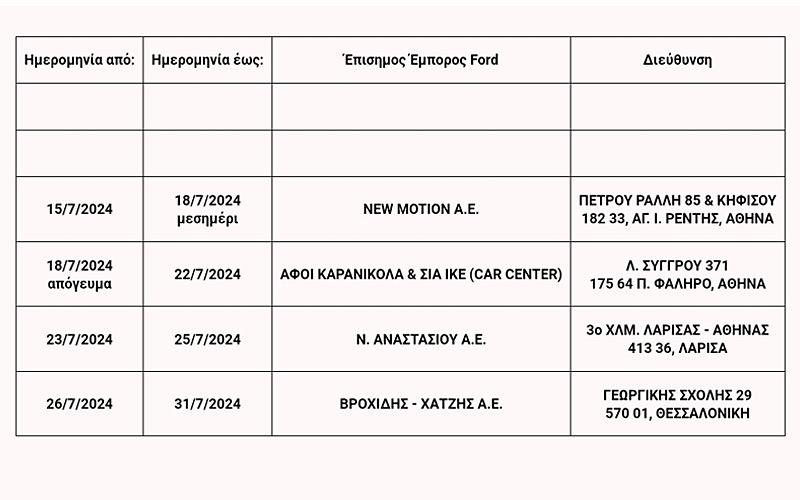 | Ημερομηνία από: | Ημερομηνία έως: | Έπισημος Έμπορος Ford | Διεύθυνση |
|---|---|---|---|
| | | | |
| | | | |
| 15/7/2024 | 18/7/2024 μεσημέρι | NEW MOTION A.E. | ΠΕΤΡΟΥ ΡΑΛΛΗ 85 & ΚΗΦΙΣΟΥ 182 33, ΑΓ. Ι. ΡΕΝΤΗΣ, ΑΘΗΝΑ |
| 18/7/2024 απόγευμα | 22/7/2024 | ΑΦΟΙ ΚΑΡΑΝΙΚΟΛΑ & ΣΙΑ ΙΚΕ (CAR CENTER) | Λ. ΣΥΓΓΡΟΥ 371 175 64 Π. ΦΑΛΗΡΟ, ΑΘΗΝΑ |
| 23/7/2024 | 25/7/2024 | Ν. ΑΝΑΣΤΑΣΙΟΥ Α.Ε. | 3ο ΧΛΜ. ΛΑΡΙΣΑΣ - ΑΘΗΝΑΣ 413 36, ΛΑΡΙΣΑ |
| 26/7/2024 | 31/7/2024 | ΒΡΟΧΙΔΗΣ - ΧΑΤΖΗΣ Α.Ε. | ΓΕΩΡΓΙΚΗΣ ΣΧΟΛΗΣ 29 570 01, ΘΕΣΣΑΛΟΝΙΚΗ |